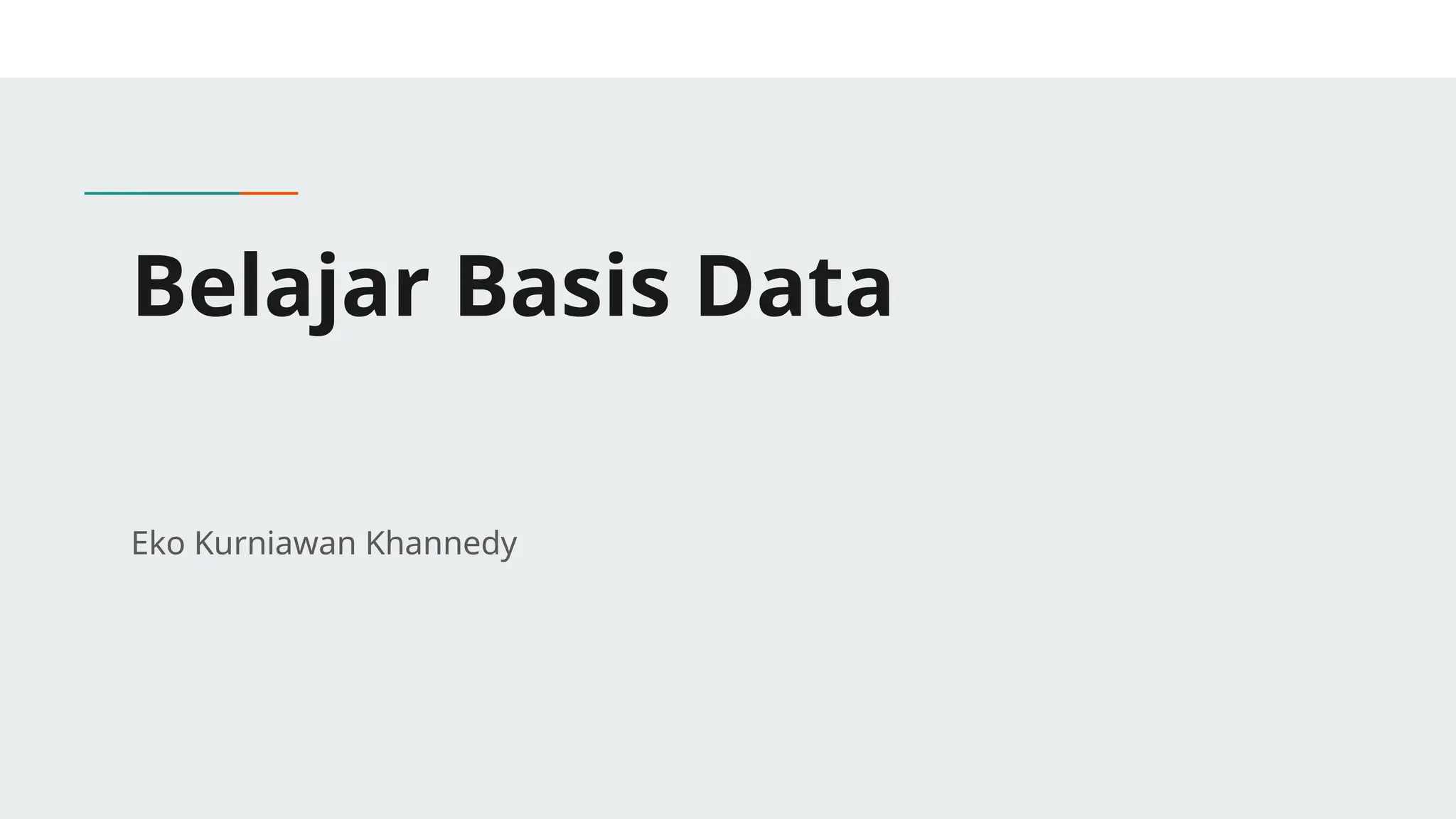 Belajar Basis Data

Eko Kurniawan Khannedy